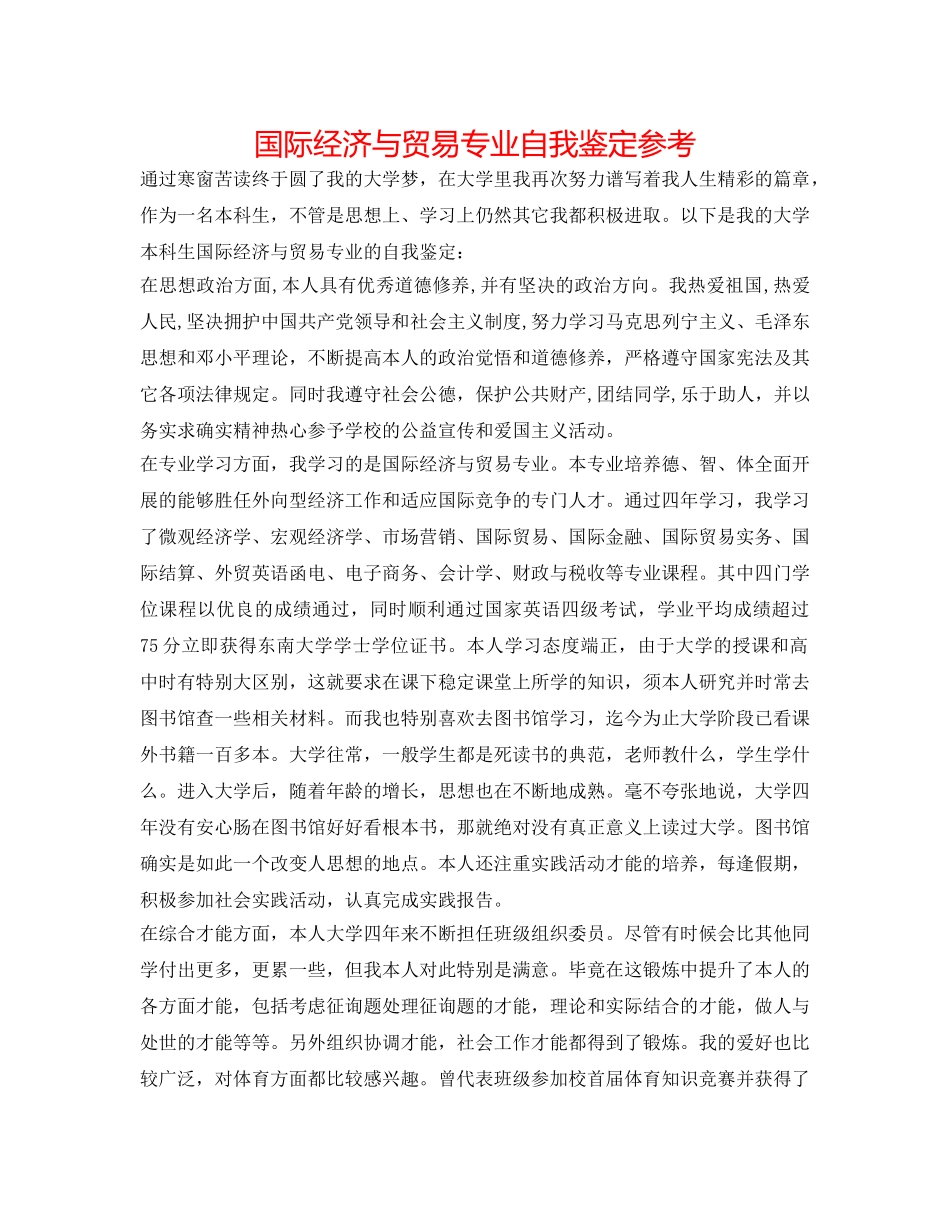 国际经济与贸易专业自我鉴定参考

通过寒窗苦读终于圆了我的大学梦，在大学里我再次努力谱写着我人生精彩的篇章，作为一名本科生，不管是思想上、学习上仍然其它我都积极进取。以下是我的大学本科生国际经济与贸易专业的自我鉴定：

在思想政治方面,本人具有优秀道德修养,并有坚决的政治方向。我热爱祖国,热爱人民,坚决拥护中国共产党领导和社会主义制度,努力学习马克思列宁主义、毛泽东思想和邓小平理论，不断提高本人的政治觉悟和道德修养，严格遵守国家宪法及其它各项法律规定。同时我遵守社会公德，保护公共财产,团结同学,乐于助人，并以务实求确实精神热心参予学校的公益宣传和爱国主义活动。

在专业学习方面，我学习的是国际经济与贸易专业。本专业培养德、智、体全面开展的能够胜任外向型经济工作和适应国际竞争的专门人才。通过四年学习，我学习了微观经济学、宏观经济学、市场营销、国际贸易、国际金融、国际贸易实务、国际结算、外贸英语函电、电子商务、会计学、财政与税收等专业课程。其中四门学位课程以优良的成绩通过，同时顺利通过国家英语四级考试，学业平均成绩超过75分立即获得东南大学学士学位证书。本人学习态度端正，由于大学的授课和高中时有特别大区别，这就要求在课下稳定课堂上所学的知识，须本人研究并时常去图书馆查一些相关材料。而我也特别喜欢去图书馆学习，迄今为止大学阶段已看课外书籍一百多本。大学往常，一般学生都是死读书的典范，老师教什么，学生学什么。进入大学后，随着年龄的增长，思想也在不断地成熟。毫不夸张地说，大学四年没有安心肠在图书馆好好看根本书，那就绝对没有真正意义上读过大学。图书馆确实是如此一个改变人思想的地点。本人还注重实践活动才能的培养，每逢假期，积极参加社会实践活动，认真完成实践报告。

在综合才能方面，本人大学四年来不断担任班级组织委员。尽管有时候会比其他同学付出更多，更累一些，但我本人对此特别是满意。毕竟在这锻炼中提升了本人的各方面才能，包括考虑征询题处理征询题的才能，理论和实际结合的才能，做人与处世的才能等等。另外组织协调才能，社会工作才能都得到了锻炼。我的爱好也比较广泛，对体育方面都比较感兴趣。曾代表班级参加校首届体育知识竞赛并获得了